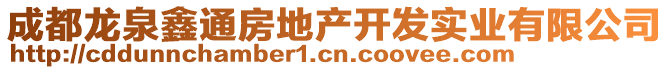 成都龙泉鑫通房地产开发实业有限公司
http://cddunnchamber1.cn.coovee.com